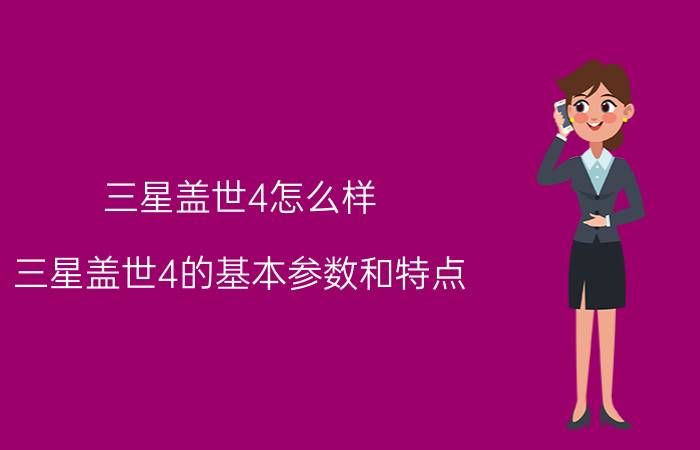 三星盖世4怎么样

三星盖世4的基本参数和特点